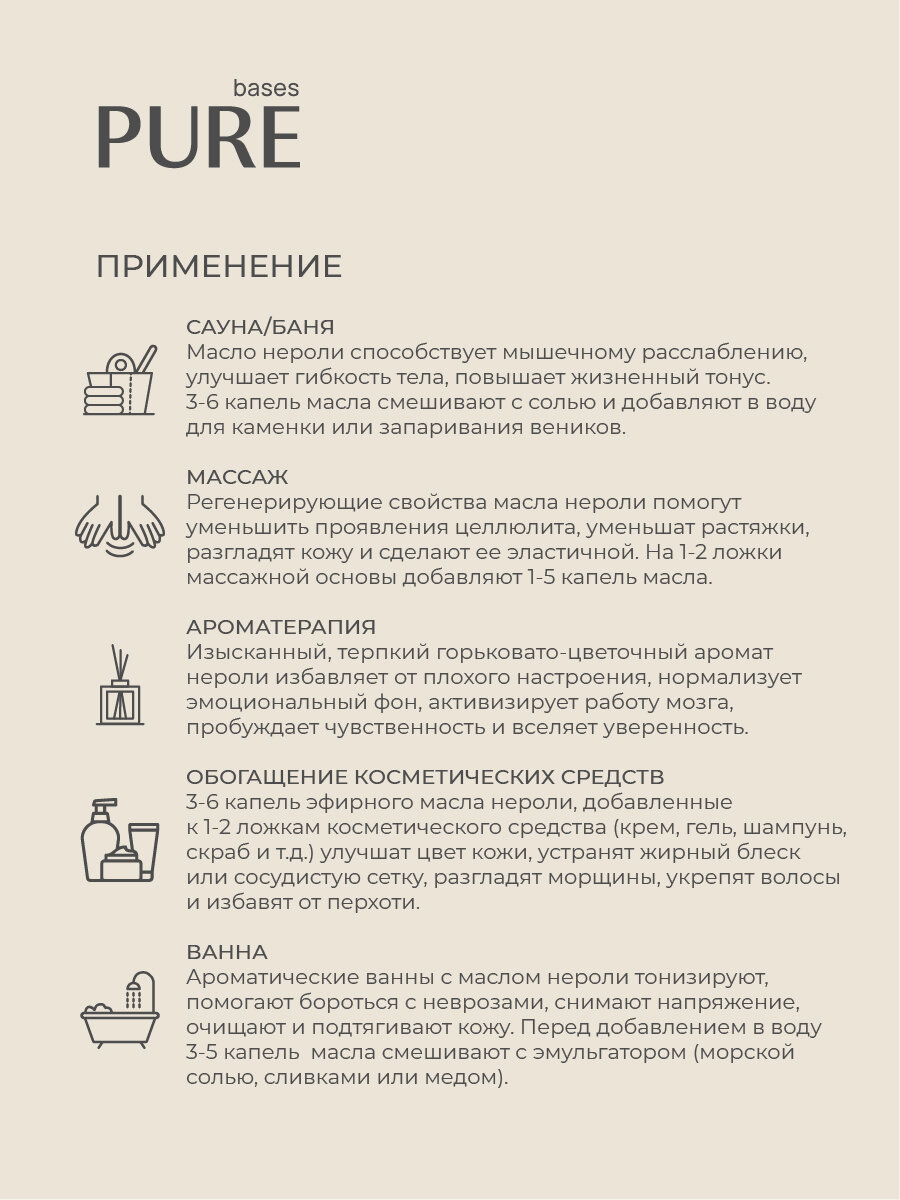 bases
PURE

ПРИМЕНЕНИЕ

САУНА/БАНЯ
Масло нероли способствует мышечному расслаблению, улучшает гибкость тела, повышает жизненный тонус. 3-6 капель масла смешивают с солью и добавляют в воду для каменки или запаривания веников.

МАССАЖ
Регенерирующие свойства масла нероли помогут уменьшить проявления целлюлита, уменьшат растяжки, разгладят кожу и сделают ее эластичной. На 1-2 ложки массажной основы добавляют 1-5 капель масла.

АРОМАТЕРАПИЯ
Изысканный, терпкий горьковато-цветочный аромат нероли избавляет от плохого настроения, нормализует эмоциональный фон, активизирует работу мозга, пробуждает чувственность и вселяет уверенность.

ОБОГАЩЕНИЕ КОСМЕТИЧЕСКИХ СРЕДСТВ
3-6 капель эфирного масла нероли, добавленные к 1-2 ложкам косметического средства (крем, гель, шампунь, скраб и т.д.) улучшат цвет кожи, устранят жирный блеск или сосудистую сетку, разгладят морщины, укрепят волосы и избавят от перхоти.

ВАННА
Ароматические ванны с маслом нероли тонизируют, помогают бороться с неврозами, снимают напряжение, очищают и подтягивают кожу. Перед добавлением в воду 3-5 капель масла смешивают с эмульгатором (морской солью, сливками или медом).